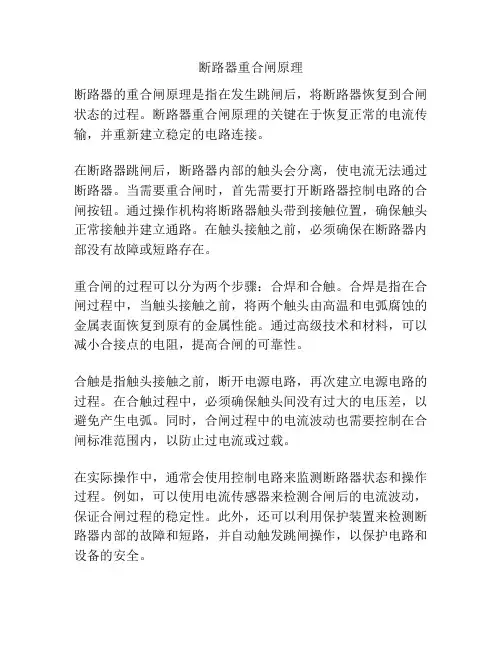 断路器重合闸原理

断路器的重合闸原理是指在发生跳闸后，将断路器恢复到合闸状态的过程。断路器重合闸原理的关键在于恢复正常的电流传输，并重新建立稳定的电路连接。

在断路器跳闸后，断路器内部的触头会分离，使电流无法通过断路器。当需要重合闸时，首先需要打开断路器控制电路的合闸按钮。通过操作机构将断路器触头带到接触位置，确保触头正常接触并建立通路。在触头接触之前，必须确保在断路器内部没有故障或短路存在。

重合闸的过程可以分为两个步骤：合焊和合触。合焊是指在合闸过程中，当触头接触之前，将两个触头由高温和电弧腐蚀的金属表面恢复到原有的金属性能。通过高级技术和材料，可以减小合接点的电阻，提高合闸的可靠性。

合触是指触头接触之前，断开电源电路，再次建立电源电路的过程。在合触过程中，必须确保触头间没有过大的电压差，以避免产生电弧。同时，合闸过程中的电流波动也需要控制在合闸标准范围内，以防止过电流或过载。

在实际操作中，通常会使用控制电路来监测断路器状态和操作过程。例如，可以使用电流传感器来检测合闸后的电流波动，保证合闸过程的稳定性。此外，还可以利用保护装置来检测断路器内部的故障和短路，并自动触发跳闸操作，以保护电路和设备的安全。